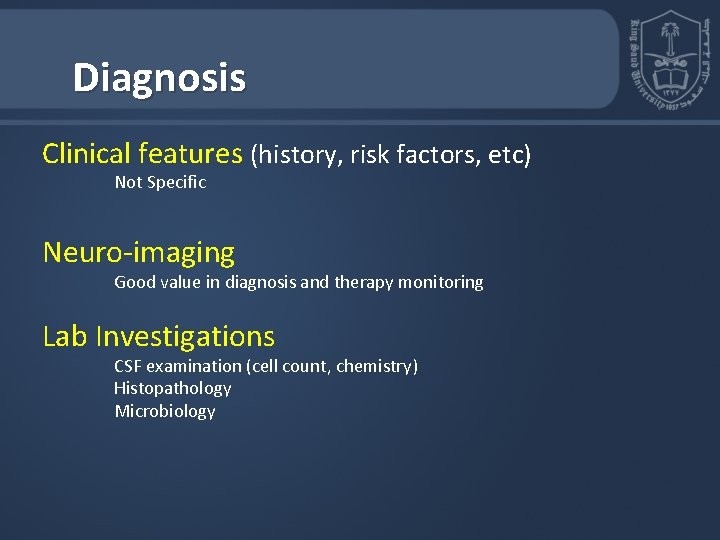 Diagnosis

King Saud University 1957

جامعة الملك سعود ١٣٧٧

Clinical features (history, risk factors, etc)

Not Specific

Neuro-imaging

Good value in diagnosis and therapy monitoring

Lab Investigations

CSF examination (cell count, chemistry)
Histopathology
Microbiology